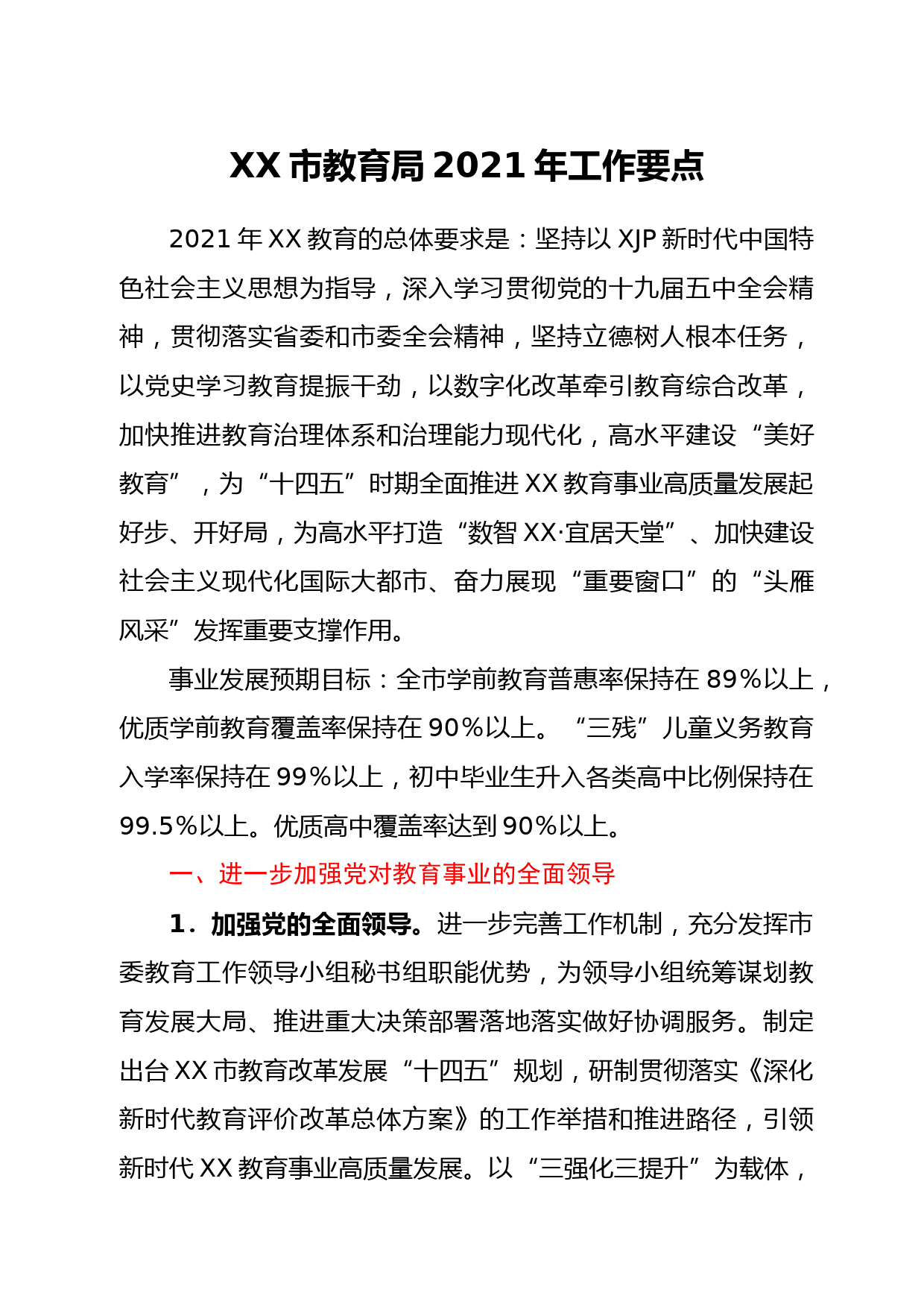 XX 市教育局 2021 年工作要点

2021 年 XX 教育的总体要求是：坚持以 XJP 新时代中国特色社会主义思想为指导，深入学习贯彻党的十九届五中全会精神，贯彻落实省委和市委全会精神，坚持立德树人根本任务，以党史学习教育提振干劲，以数字化改革牵引教育综合改革，加快推进教育治理体系和治理能力现代化，高水平建设“美好教育”，为“十四五”时期全面推进 XX 教育事业高质量发展起好步、开好局，为高水平打造“数智 XX·宜居天堂”、加快建设社会主义现代化国际大都市、奋力展现“重要窗口”的“头雁风采”发挥重要支撑作用。

事业发展预期目标：全市学前教育普惠率保持在 89%以上，优质学前教育覆盖率保持在 90%以上。“三残”儿童义务教育入学率保持在 99%以上，初中毕业生升入各类高中比例保持在 99.5%以上。优质高中覆盖率达到 90%以上。

一、进一步加强党对教育事业的全面领导

1．加强党的全面领导。进一步完善工作机制，充分发挥市委教育工作领导小组秘书组职能优势，为领导小组统筹谋划教育发展大局、推进重大决策部署落地落实做好协调服务。制定出台 XX 市教育改革发展“十四五”规划，研制贯彻落实《深化新时代教育评价改革总体方案》的工作举措和推进路径，引领新时代 XX 教育事业高质量发展。以“三强化三提升”为载体，